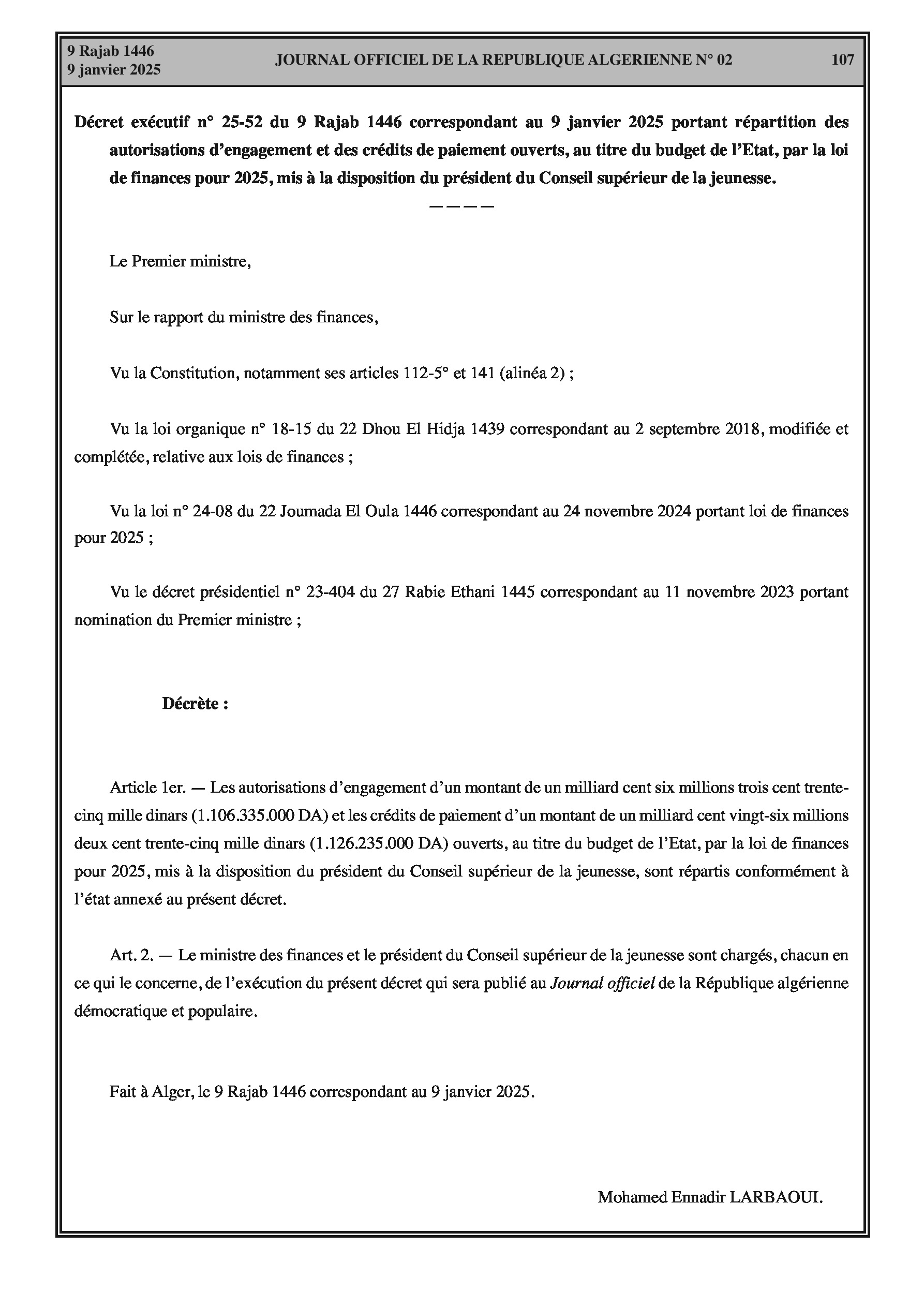 9 Rajab 1446
9 janvier 2025

JOURNAL OFFICIEL DE LA REPUBLIQUE ALGERIENNE N° 02

107

Décret exécutif n° 25-52 du 9 Rajab 1446 correspondant au 9 janvier 2025 portant répartition des autorisations d'engagement et des crédits de paiement ouverts, au titre du budget de l'Etat, par la loi de finances pour 2025, mis à la disposition du président du Conseil supérieur de la jeunesse.

————

Le Premier ministre,

Sur le rapport du ministre des finances,

Vu la Constitution, notamment ses articles 112-5° et 141 (alinéa 2) ;

Vu la loi organique n° 18-15 du 22 Dhou El Hidja 1439 correspondant au 2 septembre 2018, modifiée et complétée, relative aux lois de finances ;

Vu la loi n° 24-08 du 22 Joumada El Oula 1446 correspondant au 24 novembre 2024 portant loi de finances pour 2025 ;

Vu le décret présidentiel n° 23-404 du 27 Rabie Ethani 1445 correspondant au 11 novembre 2023 portant nomination du Premier ministre ;

Décrète :

Article 1er. — Les autorisations d'engagement d'un montant de un milliard cent six millions trois cent trente-cinq mille dinars (1.106.335.000 DA) et les crédits de paiement d'un montant de un milliard cent vingt-six millions deux cent trente-cinq mille dinars (1.126.235.000 DA) ouverts, au titre du budget de l'Etat, par la loi de finances pour 2025, mis à la disposition du président du Conseil supérieur de la jeunesse, sont répartis conformément à l'état annexé au présent décret.

Art. 2. — Le ministre des finances et le président du Conseil supérieur de la jeunesse sont chargés, chacun en ce qui le concerne, de l'exécution du présent décret qui sera publié au Journal officiel de la République algérienne démocratique et populaire.

Fait à Alger, le 9 Rajab 1446 correspondant au 9 janvier 2025.

Mohamed Ennadir LARBAOUI.